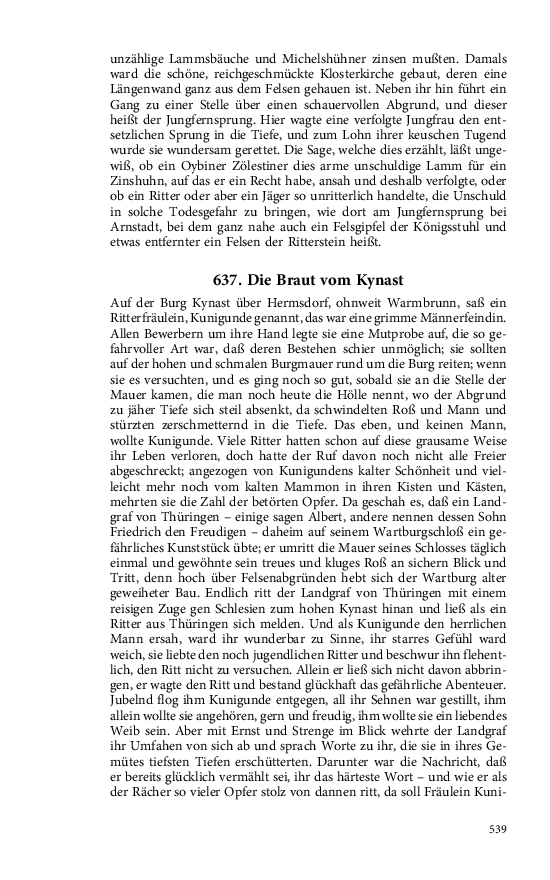 unzählige Lammsbäuche und Michelshühner zinsen mußten. Damals ward die schöne, reichgeschmückte Klosterkirche gebaut, deren eine Längenwand ganz aus dem Felsen gehauen ist. Neben ihr hin führt ein Gang zu einer Stelle über einen schauervollen Abgrund, und dieser heißt der Jungfernsprung. Hier wagte eine verfolgte Jungfrau den entsetzlichen Sprung in die Tiefe, und zum Lohn ihrer keuschen Tugend wurde sie wundersam gerettet. Die Sage, welche dies erzählt, läßt ungewiß, ob ein Oybiner Zölestiner dies arme unschuldige Lamm für ein Zinshuhn, auf das er ein Recht habe, ansah und deshalb verfolgte, oder ob ein Ritter oder aber ein Jäger so unritterlich handelte, die Unschuld in solche Todesgefahr zu bringen, wie dort am Jungfernsprung bei Arnstadt, bei dem ganz nahe auch ein Felsgipfel der Königsstuhl und etwas entfernter ein Felsen der Ritterstein heißt.

637. Die Braut vom Kynast

Auf der Burg Kynast über Hermsdorf, ohnweit Warmbrunn, saß ein Ritterfräulein, Kunigunde genannt, das war eine grimme Männerfeindin. Allen Bewerbern um ihre Hand legte sie eine Mutprobe auf, die so gefahrvoller Art war, daß deren Bestehen schier unmöglich; sie sollten auf der hohen und schmalen Burgmauer rund um die Burg reiten; wenn sie es versuchten, und es ging noch so gut, sobald sie an die Stelle der Mauer kamen, die man noch heute die Hölle nennt, wo der Abgrund zu jäher Tiefe sich steil absenkt, da schwindelten Roß und Mann und stürzten zerschmetternd in die Tiefe. Das eben, und keinen Mann, wollte Kunigunde. Viele Ritter hatten schon auf diese grausame Weise ihr Leben verloren, doch hatte der Ruf davon noch nicht alle Freier abgeschreckt; angezogen von Kunigundens kalter Schönheit und vielleicht mehr noch vom kalten Mammon in ihren Kisten und Kästen, mehrten sie die Zahl der betörten Opfer. Da geschah es, daß ein Landgraf von Thüringen – einige sagen Albert, andere nennen dessen Sohn Friedrich den Freudigen – daheim auf seinem Wartburgschloß ein gefährliches Kunststück übte; er umritt die Mauer seines Schlosses täglich einmal und gewöhnte sein treues und kluges Roß an sichern Blick und Tritt, denn hoch über Felsenabgründen hebt sich der Wartburg alter geweiheter Bau. Endlich ritt der Landgraf von Thüringen mit einem reisigen Zuge gen Schlesien zum hohen Kynast hinan und ließ als ein Ritter aus Thüringen sich melden. Und als Kunigunde den herrlichen Mann ersah, ward ihr wunderbar zu Sinne, ihr starres Gefühl ward weich, sie liebte den noch jugendlichen Ritter und beschwur ihn flehentlich, den Ritt nicht zu versuchen. Allein er ließ sich nicht davon abbringen, er wagte den Ritt und bestand glückhaft das gefährliche Abenteuer. Jubelnd flog ihm Kunigunde entgegen, all ihr Sehnen war gestillt, ihm allein wollte sie angehören, gern und freudig, ihm wollte sie ein liebendes Weib sein. Aber mit Ernst und Strenge im Blick wehrte der Landgraf ihr Umfahen von sich ab und sprach Worte zu ihr, die sie in ihres Gemütes tiefsten Tiefen erschütterten. Darunter war die Nachricht, daß er bereits glücklich vermählt sei, ihr das härteste Wort – und wie er als der Rächer so vieler Opfer stolz von dannen ritt, da soll Fräulein Kuni-

539